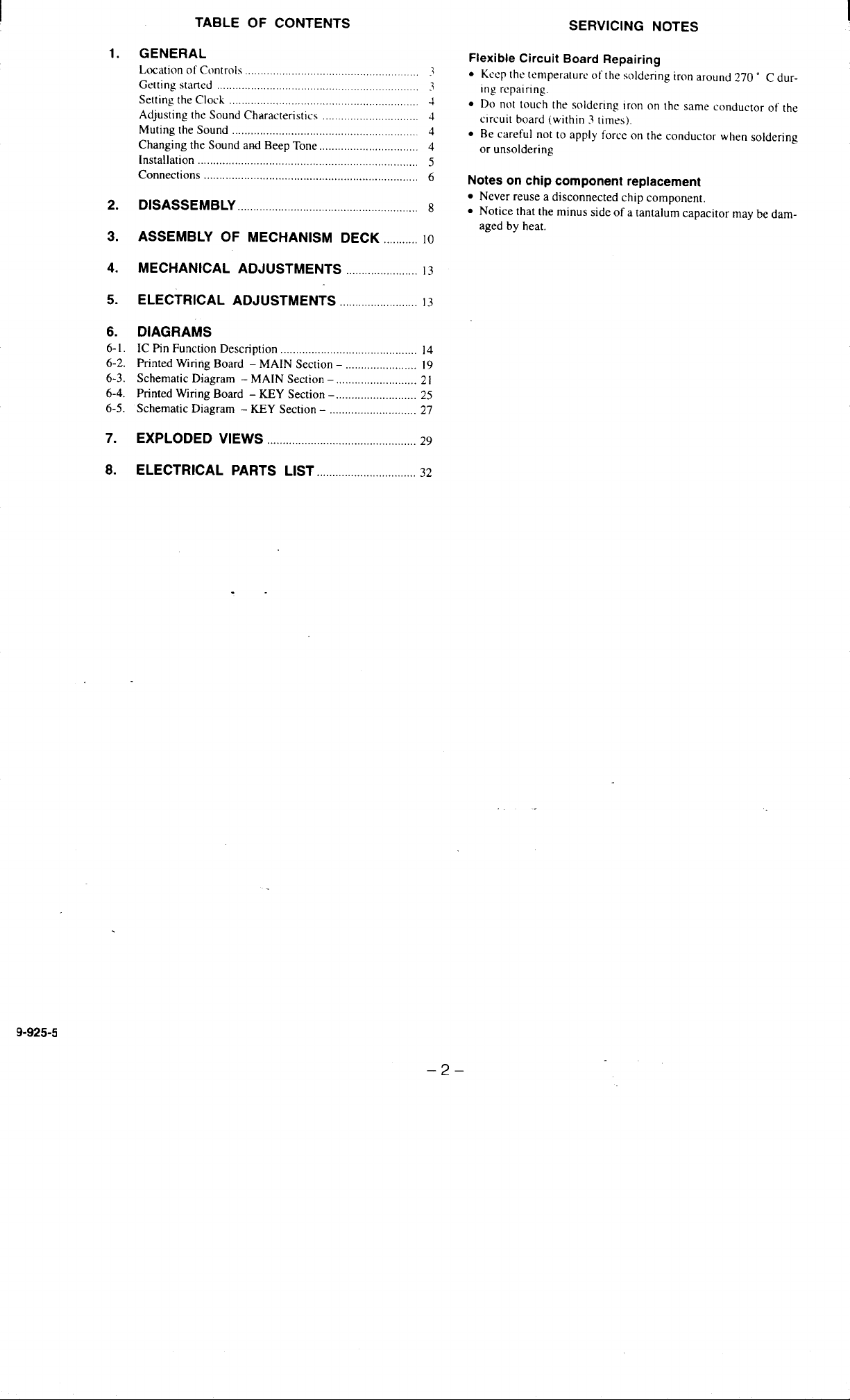 TABLE OF CONTENTS

1. GENERAL
Location of Controls ........ 3
Getting started ........ 3
Setting the Clock ........ 4
Adjusting the Sound Characteristics ........ 4
Muting the Sound ........ 4
Changing the Sound and Beep Tone ........ 4
Installation ........ 5
Connections ........ 6

2. DISASSEMBLY ........ 8

3. ASSEMBLY OF MECHANISM DECK ........ 10

4. MECHANICAL ADJUSTMENTS ........ 13

5. ELECTRICAL ADJUSTMENTS ........ 13

6. DIAGRAMS
6-1. IC Pin Function Description ........ 14
6-2. Printed Wiring Board – MAIN Section – ........ 19
6-3. Schematic Diagram – MAIN Section – ........ 21
6-4. Printed Wiring Board – KEY Section – ........ 25
6-5. Schematic Diagram – KEY Section – ........ 27

7. EXPLODED VIEWS ........ 29

8. ELECTRICAL PARTS LIST ........ 32

SERVICING NOTES

Flexible Circuit Board Repairing
• Keep the temperature of the soldering iron around 270 ° C during repairing.
• Do not touch the soldering iron on the same conductor of the circuit board (within 3 times).
• Be careful not to apply force on the conductor when soldering or unsoldering

Notes on chip component replacement
• Never reuse a disconnected chip component.
• Notice that the minus side of a tantalum capacitor may be damaged by heat.

9-925-5

– 2 –